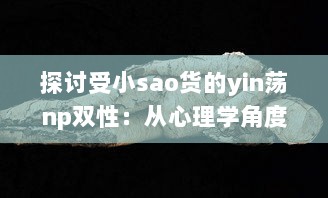 探讨受小sao货的yin荡np双性：从心理学角度